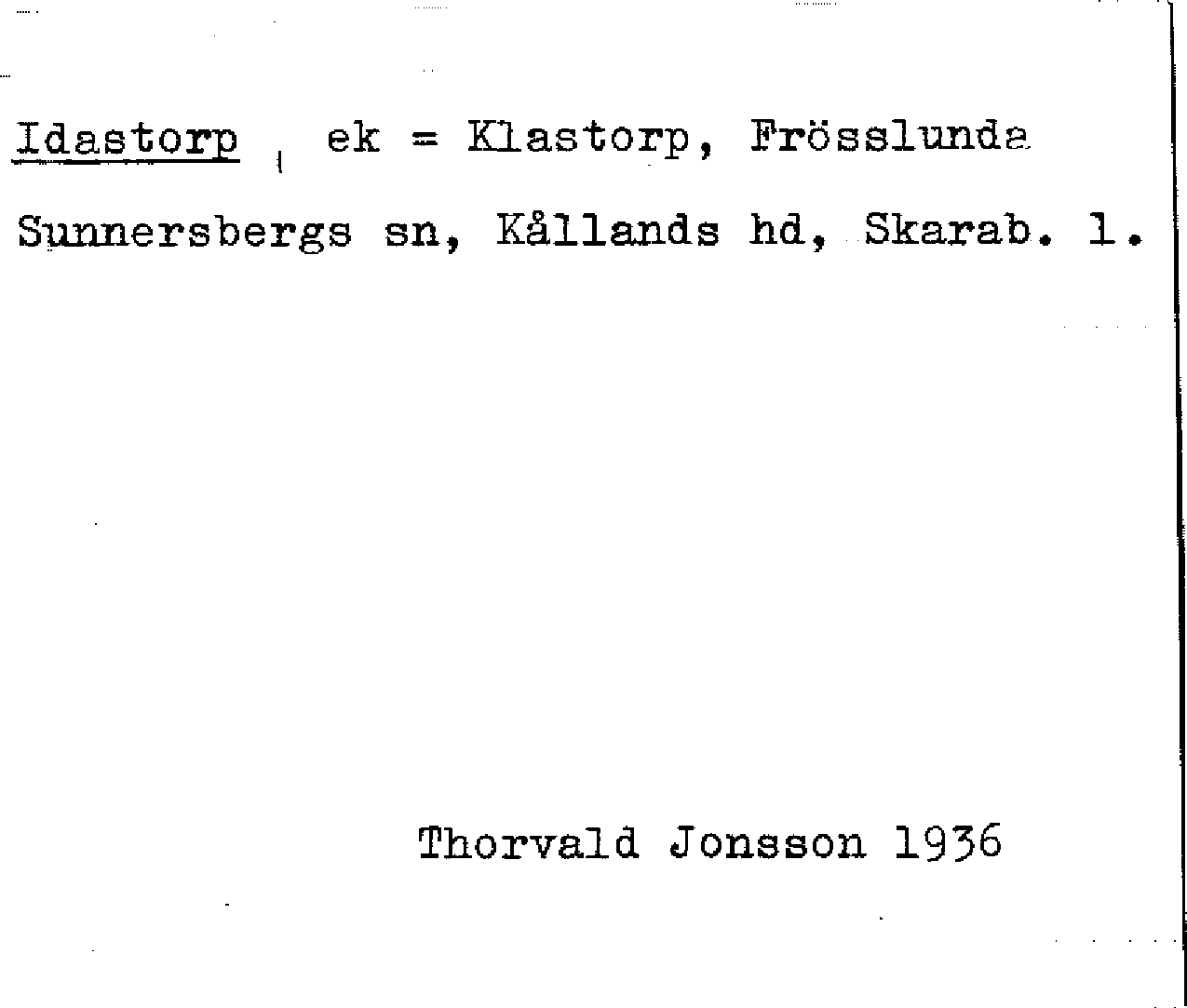 Idastorp ek = Klastorp, Frösslunda

Sunnersbergs sn, Kållands hd, Skarab. l.

Thorvald Jonsson 1936